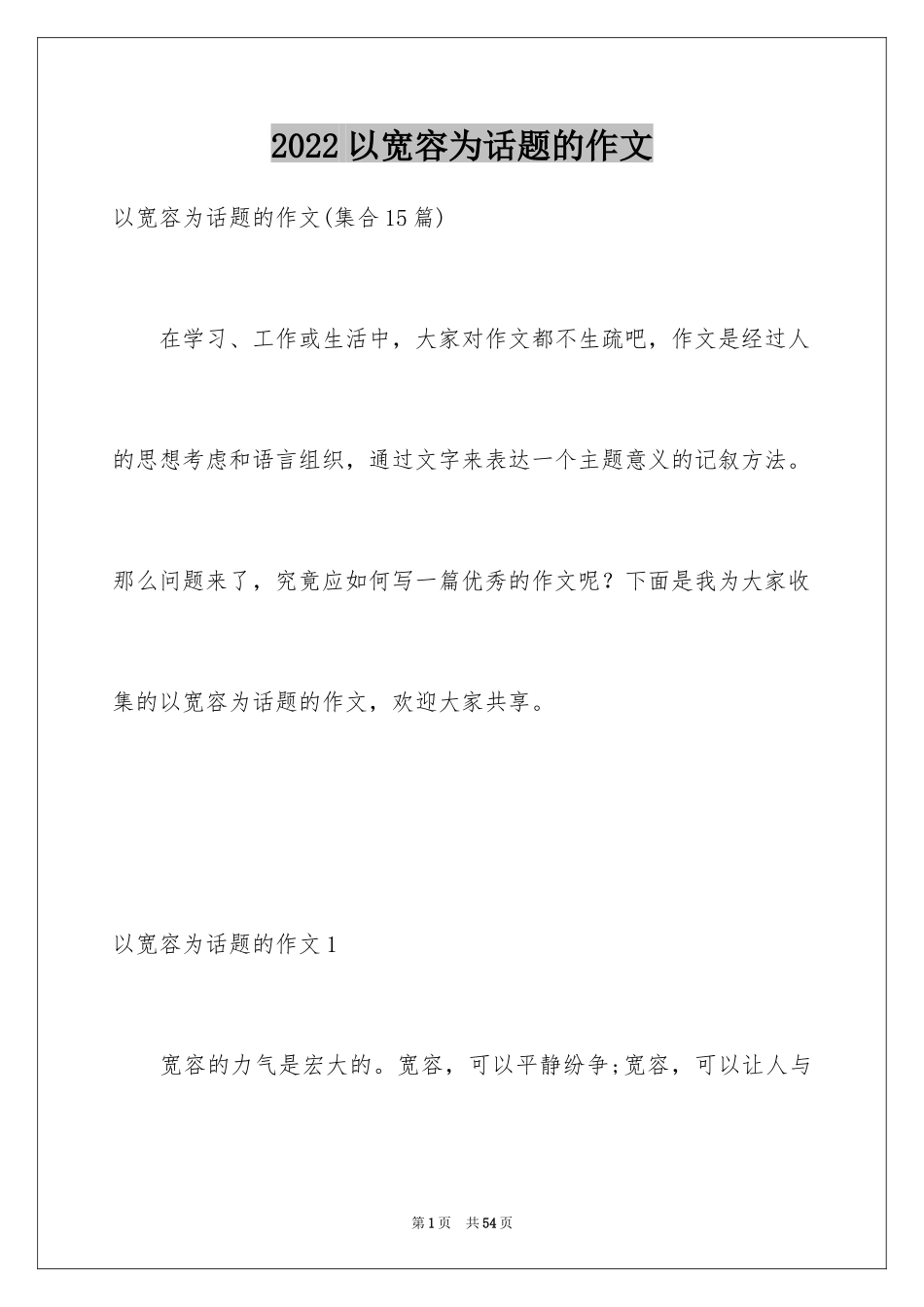 2022 以宽容为话题的作文

以宽容为话题的作文(集合 15 篇)

在学习、工作或生活中，大家对作文都不生疏吧，作文是经过人的思想考虑和语言组织，通过文字来表达一个主题意义的记叙方法。那么问题来了，究竟应如何写一篇优秀的作文呢？下面是我为大家收集的以宽容为话题的作文，欢迎大家共享。

以宽容为话题的作文 1

宽容的力气是宏大的。宽容，可以平静纷争;宽容，可以让人与

第 1 页　共 54 页